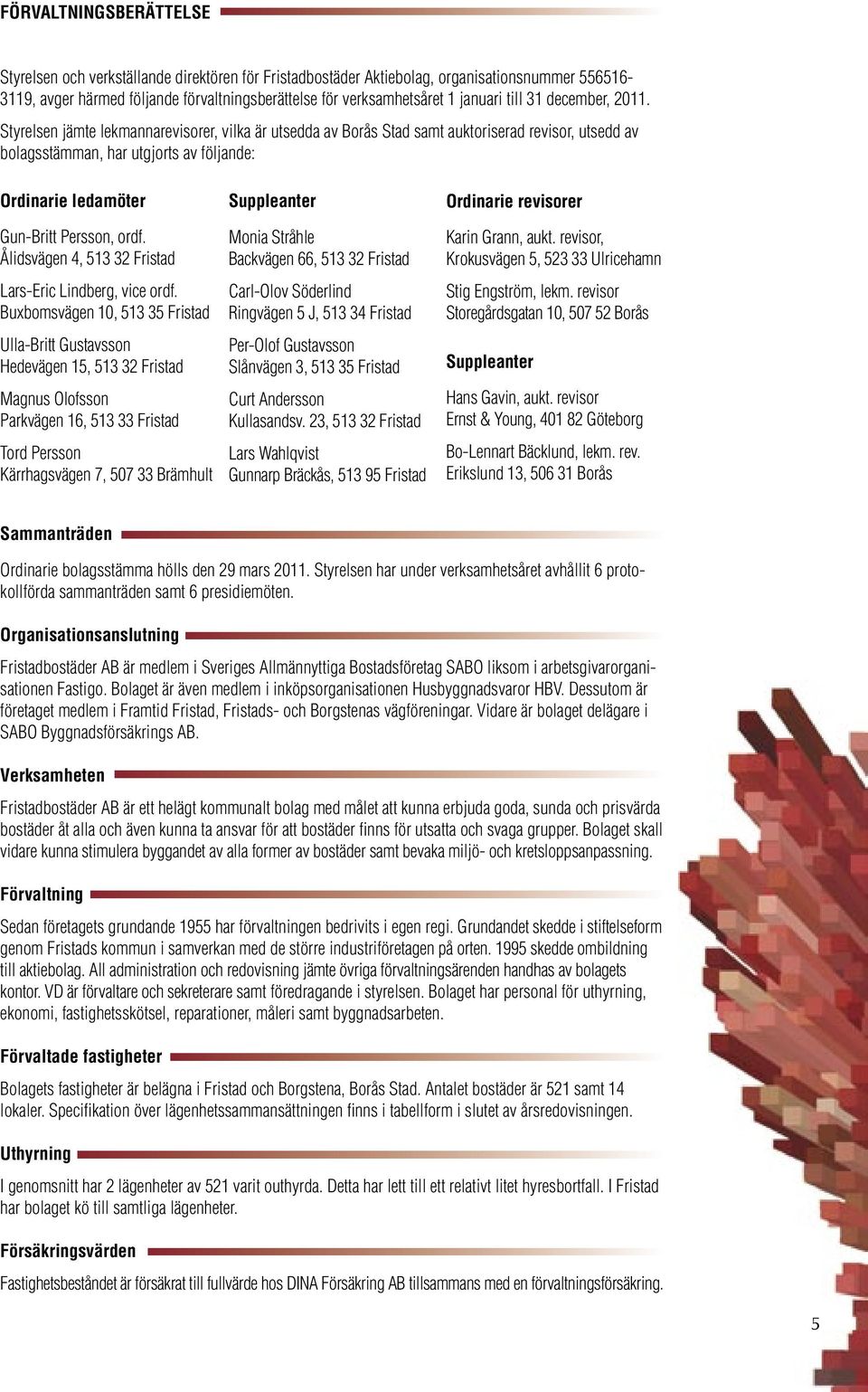 FÖRVALTNINGSBERÄTTELSE

Styrelsen och verkställande direktören för Fristadbostäder Aktiebolag, organisationsnummer 556516-3119, avger härmed följande förvaltningsberättelse för verksamhetsåret 1 januari till 31 december, 2011.

Styrelsen jämte lekmannarevisorer, vilka är utsedda av Borås Stad samt auktoriserad revisor, utsedd av bolagsstämman, har utgjorts av följande:

Ordinarie ledamöter

Gun-Britt Persson, ordf.
Ålidsvägen 4, 513 32 Fristad

Lars-Eric Lindberg, vice ordf.
Buxbomsvägen 10, 513 35 Fristad

Ulla-Britt Gustavsson
Hedevägen 15, 513 32 Fristad

Magnus Olofsson
Parkvägen 16, 513 33 Fristad

Tord Persson
Kärrhagsvägen 7, 507 33 Brämhult

Suppleanter

Monia Stråhle
Backvägen 66, 513 32 Fristad

Carl-Olov Söderlind
Ringvägen 5 J, 513 34 Fristad

Per-Olof Gustavsson
Slånvägen 3, 513 35 Fristad

Curt Andersson
Kullasandsv. 23, 513 32 Fristad

Lars Wahlqvist
Gunnarp Bräckås, 513 95 Fristad

Ordinarie revisorer

Karin Grann, aukt. revisor,
Krokusvägen 5, 523 33 Ulricehamn

Stig Engström, lekm. revisor
Storegårdsgatan 10, 507 52 Borås

Suppleanter

Hans Gavin, aukt. revisor
Ernst & Young, 401 82 Göteborg

Bo-Lennart Bäcklund, lekm. rev.
Erikslund 13, 506 31 Borås

Sammanträden

Ordinarie bolagsstämma hölls den 29 mars 2011. Styrelsen har under verksamhetsåret avhållit 6 protokollförda sammanträden samt 6 presidiemöten.

Organisationsanslutning

Fristadbostäder AB är medlem i Sveriges Allmännyttiga Bostadsföretag SABO liksom i arbetsgivarorganisationen Fastigo. Bolaget är även medlem i inköpsorganisationen Husbyggnadsvaror HBV. Dessutom är företaget medlem i Framtid Fristad, Fristads- och Borgstenas vägföreningar. Vidare är bolaget delägare i SABO Byggnadsförsäkrings AB.

Verksamheten

Fristadbostäder AB är ett helägt kommunalt bolag med målet att kunna erbjuda goda, sunda och prisvärda bostäder åt alla och även kunna ta ansvar för att bostäder finns för utsatta och svaga grupper. Bolaget skall vidare kunna stimulera byggandet av alla former av bostäder samt bevaka miljö- och kretsloppsanpassning.

Förvaltning

Sedan företagets grundande 1955 har förvaltningen bedrivits i egen regi. Grundandet skedde i stiftelseform genom Fristads kommun i samverkan med de större industriföretagen på orten. 1995 skedde ombildning till aktiebolag. All administration och redovisning jämte övriga förvaltningsärenden handhas av bolagets kontor. VD är förvaltare och sekreterare samt föredragande i styrelsen. Bolaget har personal för uthyrning, ekonomi, fastighetsskötsel, reparationer, måleri samt byggnadsarbeten.

Förvaltade fastigheter

Bolagets fastigheter är belägna i Fristad och Borgstena, Borås Stad. Antalet bostäder är 521 samt 14 lokaler. Specifikation över lägenhetssammansättningen finns i tabellform i slutet av årsredovisningen.

Uthyrning

I genomsnitt har 2 lägenheter av 521 varit outhyrda. Detta har lett till ett relativt litet hyresbortfall. I Fristad har bolaget kö till samtliga lägenheter.

Försäkringsvärden

Fastighetsbeståndet är försäkrat till fullvärde hos DINA Försäkring AB tillsammans med en förvaltningsförsäkring.

5